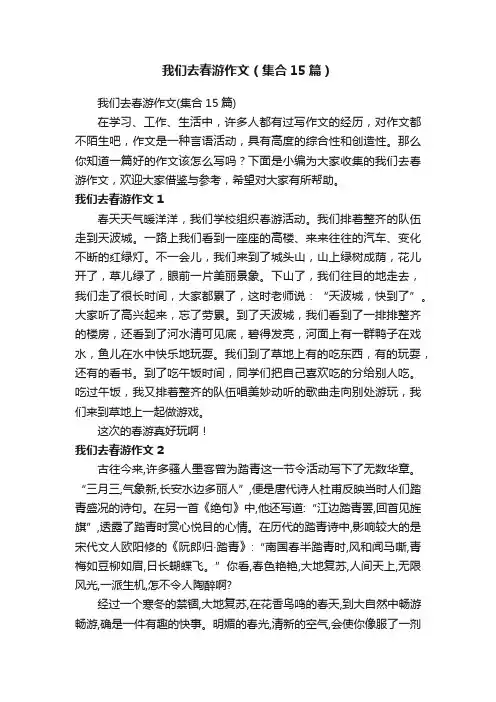 我们去春游作文（集合15篇）

我们去春游作文(集合15篇)

在学习、工作、生活中，许多人都有过写作文的经历，对作文都不陌生吧，作文是一种言语活动，具有高度的综合性和创造性。那么你知道一篇好的作文该怎么写吗？下面是小编为大家收集的我们去春游作文，欢迎大家借鉴与参考，希望对大家有所帮助。

我们去春游作文1

春天天气暖洋洋，我们学校组织春游活动。我们排着整齐的队伍走到天波城。一路上我们看到一座座的高楼、来来往往的汽车、变化不断的红绿灯。不一会儿，我们来到了城头山，山上绿树成荫，花儿开了，草儿绿了，眼前一片美丽景象。下山了，我们往目的地走去，我们走了很长时间，大家都累了，这时老师说：“天波城，快到了”。大家听了高兴起来，忘了劳累。到了天波城，我们看到了一排排整齐的楼房，还看到了河水清可见底，碧得发亮，河面上有一群鸭子在戏水，鱼儿在水中快乐地玩耍。我们到了草地上有的吃东西，有的玩耍，还有的看书。到了吃午饭时间，同学们把自己喜欢吃的分给别人吃。吃过午饭，我又排着整齐的队伍唱美妙动听的歌曲走向别处游玩，我们来到草地上一起做游戏。

这次的春游真好玩啊！

我们去春游作文2

古往今来,许多骚人墨客曾为踏青这一节令活动写下了无数华章。“三月三,气象新,长安水边多丽人”,便是唐代诗人杜甫反映当时人们踏青盛况的诗句。在另一首《绝句》中,他还写道:“江边踏青罢,回首见旌旗”,透露了踏青时赏心悦目的心情。在历代的踏青诗中,影响较大的是宋代文人欧阳修的《阮郎归·踏青》:“南国春半踏青时,风和闻马嘶,青梅如豆柳如眉,日长蝴蝶飞。”你看,春色艳艳,大地复苏,人间天上,无限风光,一派生机,怎不令人陶醉啊?

经过一个寒冬的禁锢,大地复苏,在花香鸟鸣的春天,到大自然中畅游畅游,确是一件有趣的快事。明媚的春光,清新的空气,会使你像服了一剂